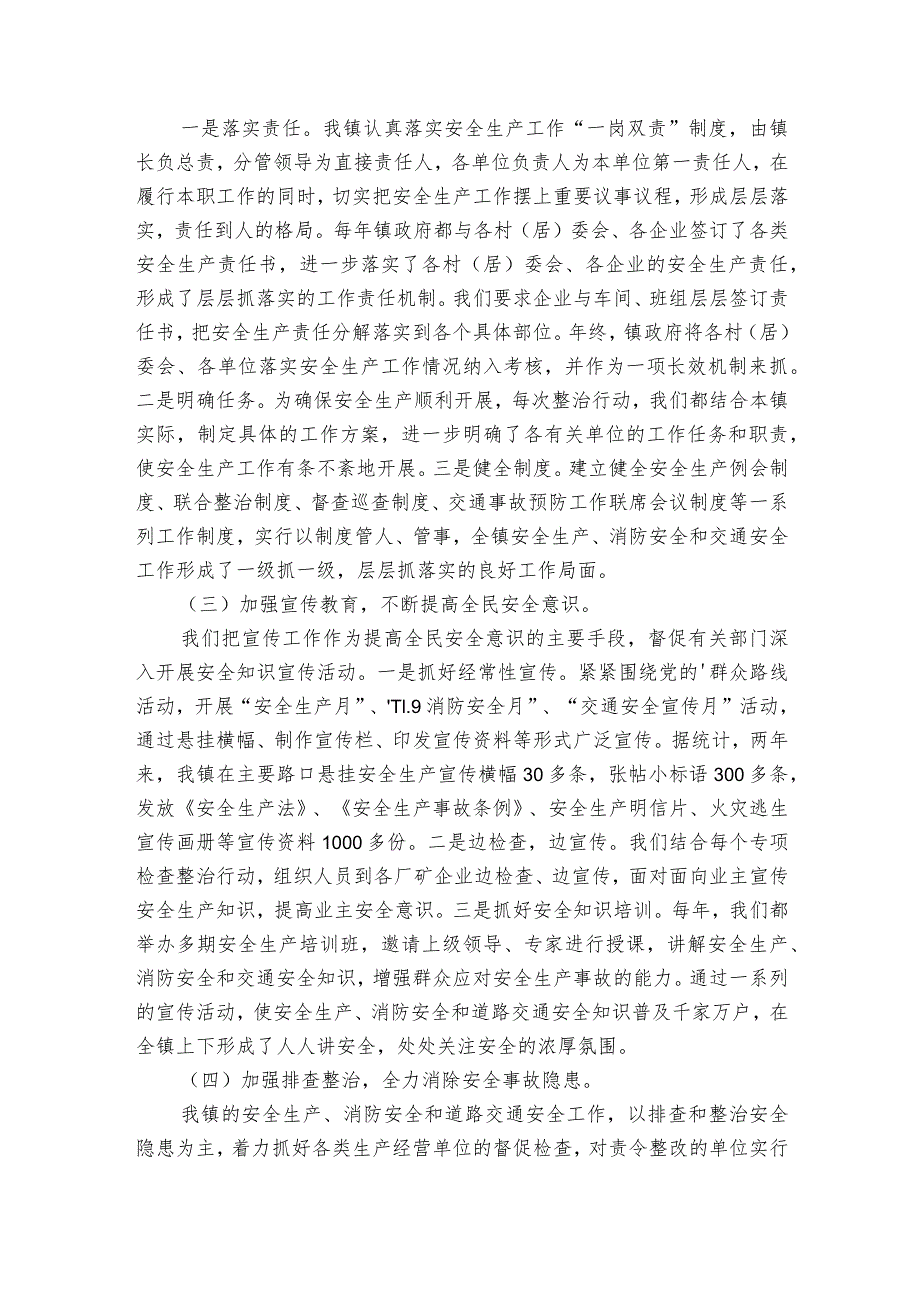 一是落实责任。我镇认真落实安全生产工作“一岗双责”制度，由镇长负总责，分管领导为直接责任人，各单位负责人为本单位第一责任人，在履行本职工作的同时，切实把安全生产工作摆上重要议事议程，形成层层落实，责任到人的格局。每年镇政府都与各村（居）委会、各企业签订了各类安全生产责任书，进一步落实了各村（居）委会、各企业的安全生产责任，形成了层层抓落实的工作责任机制。我们要求企业与车间、班组层层签订责任书，把安全生产责任分解落实到各个具体部位。年终，镇政府将各村（居）委会、各单位落实安全生产工作情况纳入考核，并作为一项长效机制来抓。二是明确任务。为确保安全生产顺利开展，每次整治行动，我们都结合本镇实际，制定具体的工作方案，进一步明确了各有关单位的工作任务和职责，使安全生产工作有条不紊地开展。三是健全制度。建立健全安全生产例会制度、联合整治制度、督查巡查制度、交通事故预防工作联席会议制度等一系列工作制度，实行以制度管人、管事，全镇安全生产、消防安全和交通安全工作形成了一级抓一级，层层抓落实的良好工作局面。

（三）加强宣传教育，不断提高全民安全意识。

我们把宣传工作作为提高全民安全意识的主要手段，督促有关部门深入开展安全知识宣传活动。一是抓好经常性宣传。紧紧围绕党的'群众路线活动，开展“安全生产月”、'TI.9消防安全月”、“交通安全宣传月”活动，通过悬挂横幅、制作宣传栏、印发宣传资料等形式广泛宣传。据统计，两年来，我镇在主要路口悬挂安全生产宣传横幅30多条，张帖小标语300多条，发放《安全生产法》、《安全生产事故条例》、安全生产明信片、火灾逃生宣传画册等宣传资料1000多份。二是边检查，边宣传。我们结合每个专项检查整治行动，组织人员到各厂矿企业边检查、边宣传，面对面向业主宣传安全生产知识，提高业主安全意识。三是抓好安全知识培训。每年，我们都举办多期安全生产培训班，邀请上级领导、专家进行授课，讲解安全生产、消防安全和交通安全知识，增强群众应对安全生产事故的能力。通过一系列的宣传活动，使安全生产、消防安全和道路交通安全知识普及千家万户，在全镇上下形成了人人讲安全，处处关注安全的浓厚氛围。

（四）加强排查整治，全力消除安全事故隐患。

我镇的安全生产、消防安全和道路交通安全工作，以排查和整治安全隐患为主，着力抓好各类生产经营单位的督促检查，对责令整改的单位实行